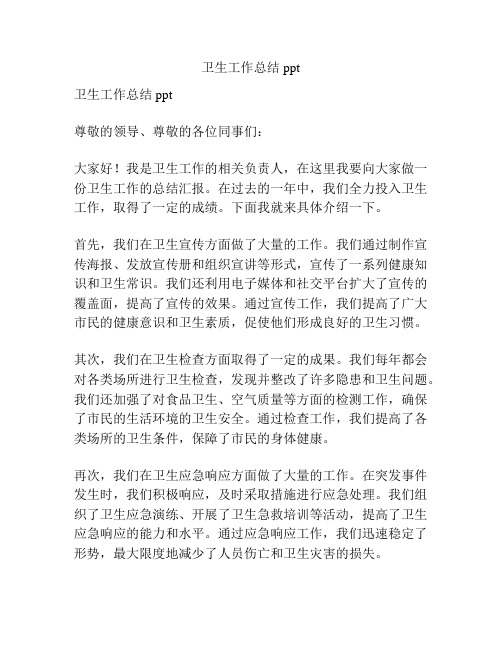 卫生工作总结 ppt

卫生工作总结 ppt

尊敬的领导、尊敬的各位同事们：

大家好！我是卫生工作的相关负责人，在这里我要向大家做一份卫生工作的总结汇报。在过去的一年中，我们全力投入卫生工作，取得了一定的成绩。下面我就来具体介绍一下。

首先，我们在卫生宣传方面做了大量的工作。我们通过制作宣传海报、发放宣传册和组织宣讲等形式，宣传了一系列健康知识和卫生常识。我们还利用电子媒体和社交平台扩大了宣传的覆盖面，提高了宣传的效果。通过宣传工作，我们提高了广大市民的健康意识和卫生素质，促使他们形成良好的卫生习惯。

其次，我们在卫生检查方面取得了一定的成果。我们每年都会对各类场所进行卫生检查，发现并整改了许多隐患和卫生问题。我们还加强了对食品卫生、空气质量等方面的检测工作，确保了市民的生活环境的卫生安全。通过检查工作，我们提高了各类场所的卫生条件，保障了市民的身体健康。

再次，我们在卫生应急响应方面做了大量的工作。在突发事件发生时，我们积极响应，及时采取措施进行应急处理。我们组织了卫生应急演练、开展了卫生急救培训等活动，提高了卫生应急响应的能力和水平。通过应急响应工作，我们迅速稳定了形势，最大限度地减少了人员伤亡和卫生灾害的损失。